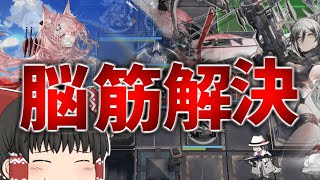 脳筋解決